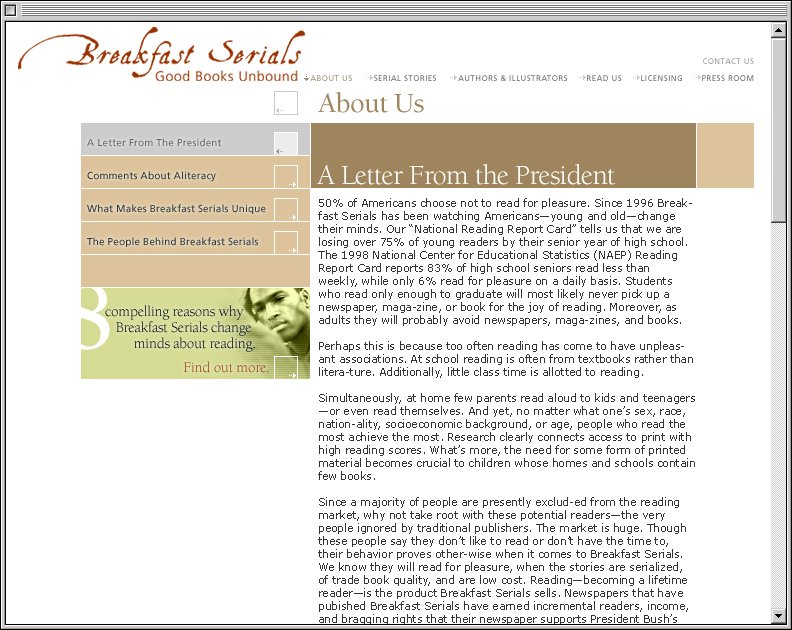 Breakfast Serials
Good Books Unbound

CONTACT US

ABOUT US SERIAL STORIES AUTHORS & ILLUSTRATORS READ US LICENSING PRESS ROOM

About Us

A Letter From The President

Comments About Aliteracy

What Makes Breakfast Serials Unique

The People Behind Breakfast Serials

8 compelling reasons why Breakfast Serials change minds about reading.

Find out more.

A Letter From the President

50% of Americans choose not to read for pleasure. Since 1996 Breakfast Serials has been watching Americans—young and old—change their minds. Our "National Reading Report Card" tells us that we are losing over 75% of young readers by their senior year of high school. The 1998 National Center for Educational Statistics (NAEP) Reading Report Card reports 83% of high school seniors read less than weekly, while only 6% read for pleasure on a daily basis. Students who read only enough to graduate will most likely never pick up a newspaper, maga-zine, or book for the joy of reading. Moreover, as adults they will probably avoid newspapers, maga-zines, and books.

Perhaps this is because too often reading has come to have unpleasant associations. At school reading is often from textbooks rather than litera-ture. Additionally, little class time is allotted to reading.

Simultaneously, at home few parents read aloud to kids and teenagers—or even read themselves. And yet, no matter what one's sex, race, nation-ality, socioeconomic background, or age, people who read the most achieve the most. Research clearly connects access to print with high reading scores. What's more, the need for some form of printed material becomes crucial to children whose homes and schools contain few books.

Since a majority of people are presently exclud-ed from the reading market, why not take root with these potential readers—the very people ignored by traditional publishers. The market is huge. Though these people say they don't like to read or don't have the time to, their behavior proves other-wise when it comes to Breakfast Serials. We know they will read for pleasure, when the stories are serialized, of trade book quality, and are low cost. Reading—becoming a lifetime reader—is the product Breakfast Serials sells. Newspapers that have pubished Breakfast Serials have earned incremental readers, income, and bragging rights that their newspaper supports President Bush's